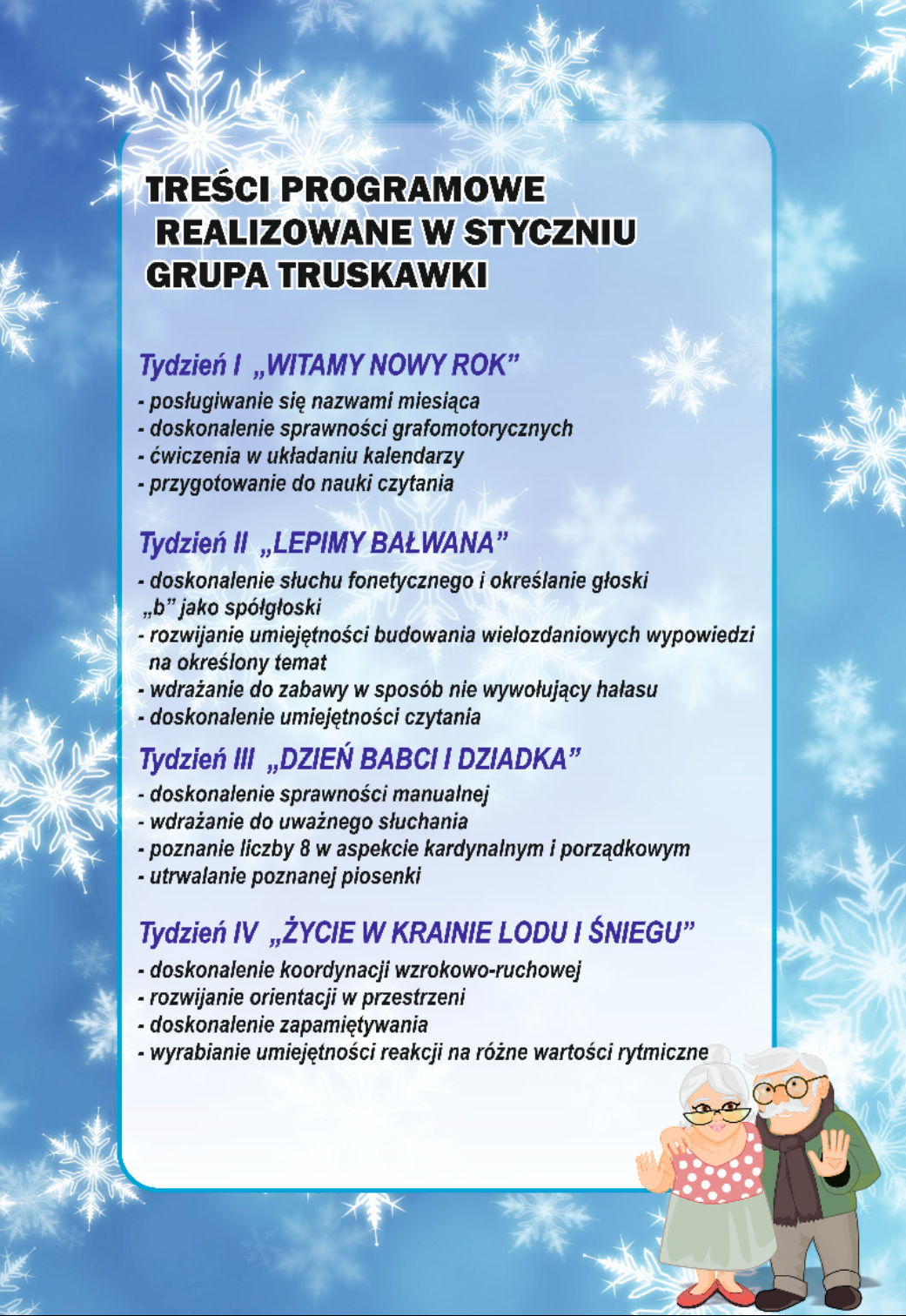 TREŚCI PROGRAMOWE
REALIZOWANE W STYCZNIU
GRUPA TRUSKAWKI

Tydzień I „WITAMY NOWY ROK”
- posługiwanie się nazwami miesiąca
- doskonalenie sprawności grafomotorycznych
- ćwiczenia w układaniu kalendarzy
- przygotowanie do nauki czytania

Tydzień II „LEPIMY BAŁWANA”
- doskonalenie słuchu fonetycznego i określanie głoski „b” jako spółgłoski
- rozwijanie umiejętności budowania wielozdaniowych wypowiedzi na określony temat
- wdrażanie do zabawy w sposób nie wywołujący hałasu
- doskonalenie umiejętności czytania

Tydzień III „DZIEŃ BABCI I DZIADKA”
- doskonalenie sprawności manualnej
- wdrażanie do uważnego słuchania
- poznanie liczby 8 w aspekcie kardynalnym i porządkowym
- utrwalanie poznanej piosenki

Tydzień IV „ŻYCIE W KRAINIE LODU I ŚNIEGU”
- doskonalenie koordynacji wzrokowo-ruchowej
- rozwijanie orientacji w przestrzeni
- doskonalenie zapamiętywania
- wyrabianie umiejętności reakcji na różne wartości rytmiczne